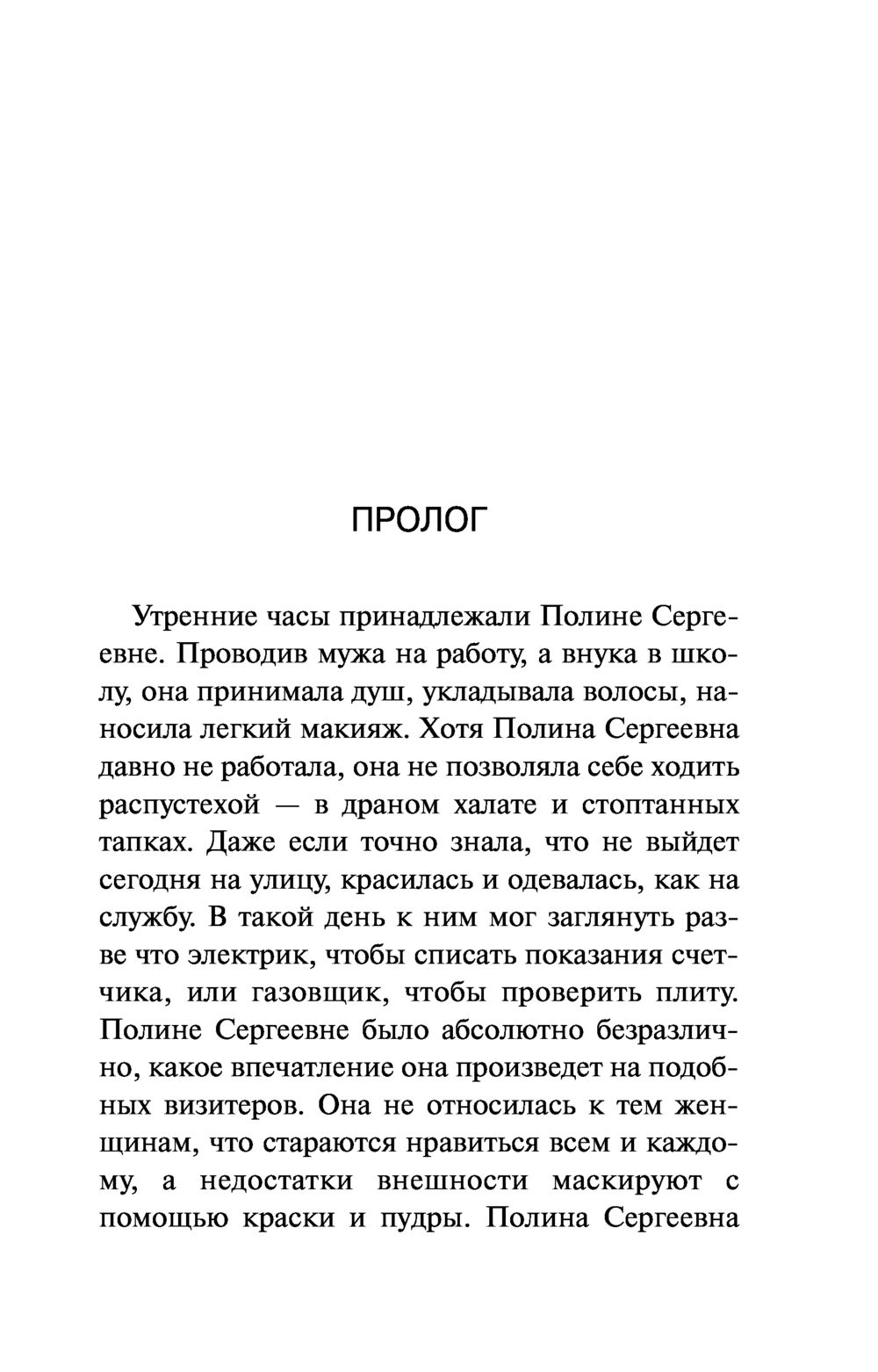 ПРОЛОГ

Утренние часы принадлежали Полине Сергеевне. Проводив мужа на работу, а внука в школу, она принимала душ, укладывала волосы, наносила легкий макияж. Хотя Полина Сергеевна давно не работала, она не позволяла себе ходить распустехой — в драном халате и стоптанных тапках. Даже если точно знала, что не выйдет сегодня на улицу, красилась и одевалась, как на службу. В такой день к ним мог заглянуть разве что электрик, чтобы списать показания счетчика, или газовщик, чтобы проверить плиту. Полине Сергеевне было абсолютно безразлично, какое впечатление она произведет на подобных визитеров. Она не относилась к тем женщинам, что стараются нравиться всем и каждому, а недостатки внешности маскируют с помощью краски и пудры. Полина Сергеевна